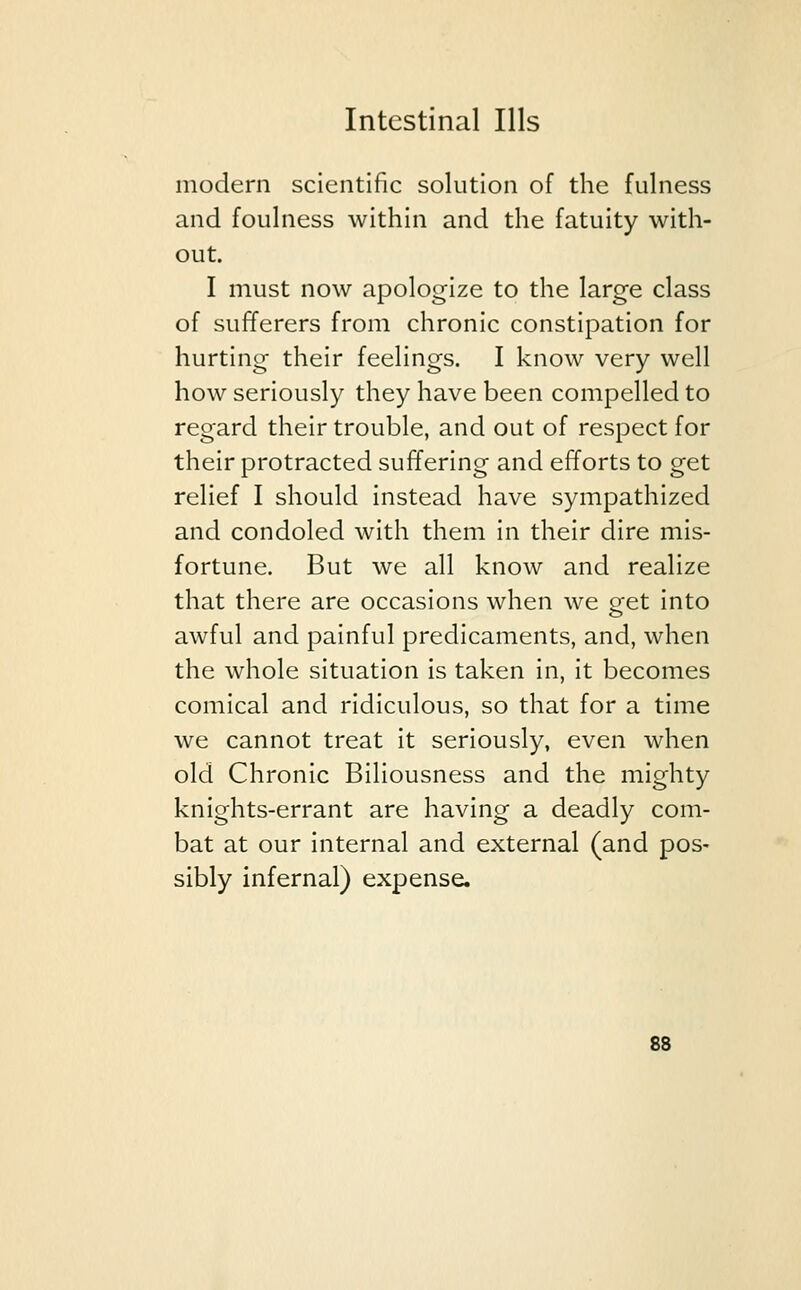 Intestinal Ills

modern scientific solution of the fulness and foulness within and the fatuity without.

I must now apologize to the large class of sufferers from chronic constipation for hurting their feelings. I know very well how seriously they have been compelled to regard their trouble, and out of respect for their protracted suffering and efforts to get relief I should instead have sympathized and condoled with them in their dire misfortune. But we all know and realize that there are occasions when we get into awful and painful predicaments, and, when the whole situation is taken in, it becomes comical and ridiculous, so that for a time we cannot treat it seriously, even when old Chronic Biliousness and the mighty knights-errant are having a deadly combat at our internal and external (and possibly infernal) expense.

88